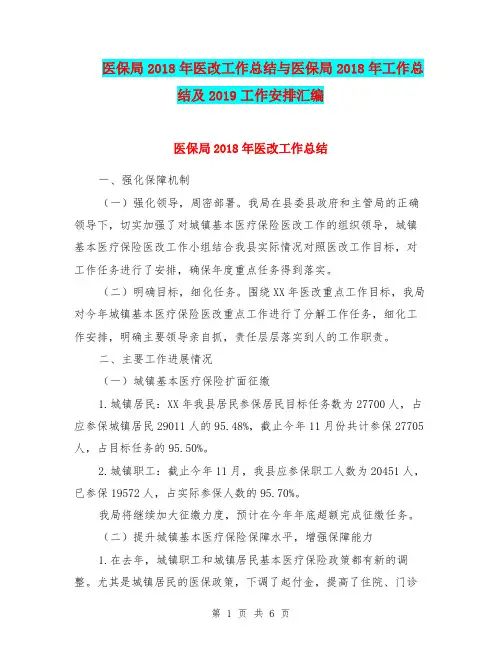 医保局 2018 年医改工作总结与医保局 2018 年工作总结及 2019 工作安排汇编

医保局 2018 年医改工作总结

一、强化保障机制

（一）强化领导，周密部署。我局在县委县政府和主管局的正确领导下，切实加强了对城镇基本医疗保险医改工作的组织领导，城镇基本医疗保险医改工作小组结合我县实际情况对照医改工作目标，对工作任务进行了安排，确保年度重点任务得到落实。

（二）明确目标，细化任务。围绕 XX 年医改重点工作目标，我局对今年城镇基本医疗保险医改重点工作进行了分解工作任务，细化工作安排，明确主要领导亲自抓，责任层层落实到人的工作职责。

二、主要工作进展情况

（一）城镇基本医疗保险扩面征缴

1.城镇居民：XX 年我县居民参保居民目标任务数为 27700 人，占应参保城镇居民 29011 人的 95.48%，截止今年 11 月份共计参保 27705 人，占目标任务的 95.50%。

2.城镇职工：截止今年 11 月，我县应参保职工人数为 20451 人，已参保 19572 人，占实际参保人数的 95.70%。

我局将继续加大征缴力度，预计在今年年底超额完成征缴任务。

（二）提升城镇基本医疗保险保障水平，增强保障能力

1.在去年，城镇职工和城镇居民基本医疗保险政策都有新的调整。尤其是城镇居民的医保政策，下调了起付金，提高了住院、门诊

第 1 页 共 6 页